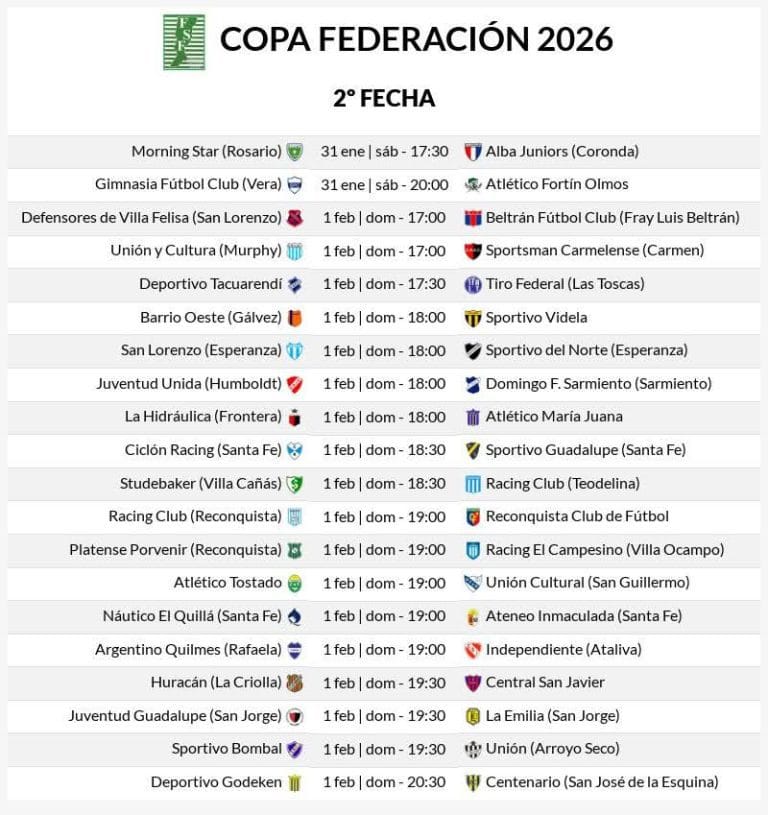 COPA FEDERACIÓN 2026

2° FECHA

| Morning Star (Rosario) | 31 ene \| sáb - 17:30 | Alba Juniors (Coronda) |
|---|---|---|
| Gimnasia Fútbol Club (Vera) | 31 ene \| sáb - 20:00 | Atlético Fortín Olmos |
| Defensores de Villa Felisa (San Lorenzo) | 1 feb \| dom - 17:00 | Beltrán Fútbol Club (Fray Luis Beltrán) |
| Unión y Cultura (Murphy) | 1 feb \| dom - 17:00 | Sportsman Carmelense (Carmen) |
| Deportivo Tacuarendí | 1 feb \| dom - 17:30 | Tiro Federal (Las Toscas) |
| Barrio Oeste (Gálvez) | 1 feb \| dom - 18:00 | Sportivo Videla |
| San Lorenzo (Esperanza) | 1 feb \| dom - 18:00 | Sportivo del Norte (Esperanza) |
| Juventud Unida (Humboldt) | 1 feb \| dom - 18:00 | Domingo F. Sarmiento (Sarmiento) |
| La Hidráulica (Frontera) | 1 feb \| dom - 18:00 | Atlético María Juana |
| Ciclón Racing (Santa Fe) | 1 feb \| dom - 18:30 | Sportivo Guadalupe (Santa Fe) |
| Studebaker (Villa Cañás) | 1 feb \| dom - 18:30 | Racing Club (Teodelina) |
| Racing Club (Reconquista) | 1 feb \| dom - 19:00 | Reconquista Club de Fútbol |
| Platense Porvenir (Reconquista) | 1 feb \| dom - 19:00 | Racing El Campesino (Villa Ocampo) |
| Atlético Tostado | 1 feb \| dom - 19:00 | Unión Cultural (San Guillermo) |
| Náutico El Quillá (Santa Fe) | 1 feb \| dom - 19:00 | Ateneo Inmaculada (Santa Fe) |
| Argentino Quilmes (Rafaela) | 1 feb \| dom - 19:00 | Independiente (Ataliva) |
| Huracán (La Criolla) | 1 feb \| dom - 19:30 | Central San Javier |
| Juventud Guadalupe (San Jorge) | 1 feb \| dom - 19:30 | La Emilia (San Jorge) |
| Sportivo Bombal | 1 feb \| dom - 19:30 | Unión (Arroyo Seco) |
| Deportivo Godeken | 1 feb \| dom - 20:30 | Centenario (San José de la Esquina) |